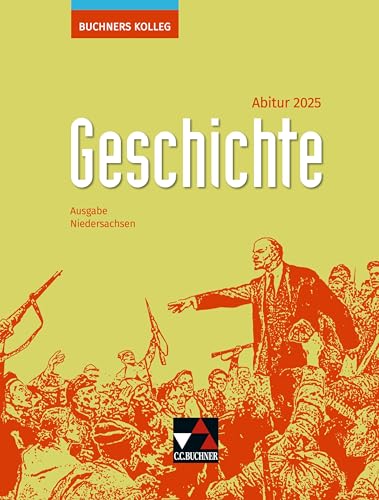 BUCHNERS KOLLEG

Abitur 2025

Geschichte

Ausgabe
Niedersachsen

C.C.BUCHNER